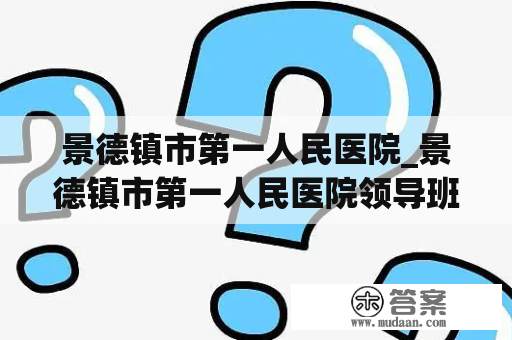 景德镇市第一人民医院_景德镇市第一人民医院领导班

木 答案
www.mudaan.com